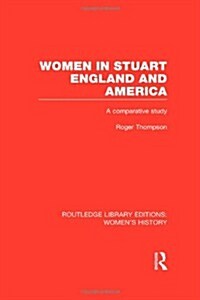 WOMEN IN STUART ENGLAND AND AMERICA

A comparative study

Roger Thompson

ROUTLEDGE LIBRARY EDITIONS: WOMEN'S HISTORY

R